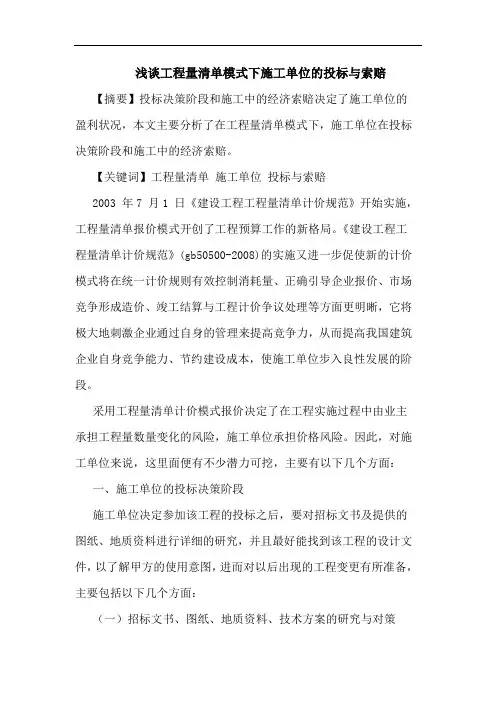 浅谈工程量清单模式下施工单位的投标与索赔

【摘要】投标决策阶段和施工中的经济索赔决定了施工单位的盈利状况，本文主要分析了在工程量清单模式下，施工单位在投标决策阶段和施工中的经济索赔。

【关键词】工程量清单 施工单位 投标与索赔

2003 年 7 月 1 日《建设工程工程量清单计价规范》开始实施，工程量清单报价模式开创了工程预算工作的新格局。《建设工程工程量清单计价规范》(gb50500-2008)的实施又进一步促使新的计价模式将在统一计价规则有效控制消耗量、正确引导企业报价、市场竞争形成造价、竣工结算与工程计价争议处理等方面更明晰，它将极大地刺激企业通过自身的管理来提高竞争力，从而提高我国建筑企业自身竞争能力、节约建设成本，使施工单位步入良性发展的阶段。

采用工程量清单计价模式报价决定了在工程实施过程中由业主承担工程量数量变化的风险，施工单位承担价格风险。因此，对施工单位来说，这里面便有不少潜力可挖，主要有以下几个方面：

一、施工单位的投标决策阶段

施工单位决定参加该工程的投标之后，要对招标文书及提供的图纸、地质资料进行详细的研究，并且最好能找到该工程的设计文件，以了解甲方的使用意图，进而对以后出现的工程变更有所准备，主要包括以下几个方面：

（一）招标文书、图纸、地质资料、技术方案的研究与对策